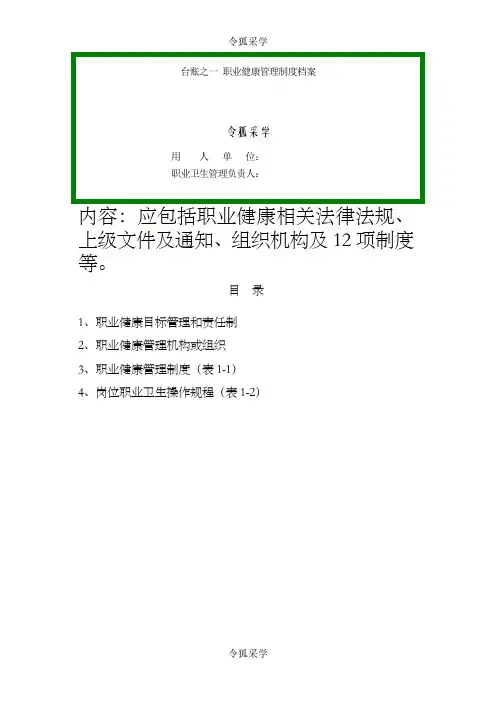 令狐采学

台账之一 职业健康管理制度档案

令狐采学

用 人 单 位：

职业卫生管理负责人：

内容：应包括职业健康相关法律法规、上级文件及通知、组织机构及 12 项制度等。

目 录

1、职业健康目标管理和责任制

2、职业健康管理机构或组织

3、职业健康管理制度（表 1-1）

4、岗位职业卫生操作规程（表 1-2）

令狐采学